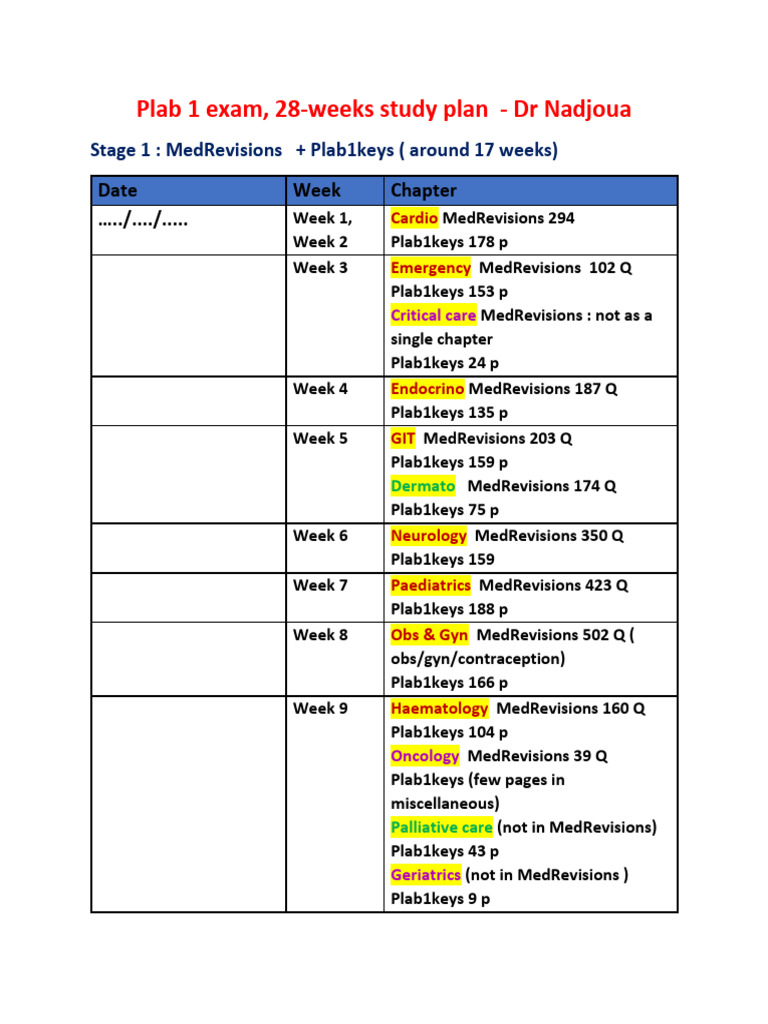 Plab 1 exam, 28-weeks study plan - Dr Nadjoua

Stage 1 : MedRevisions + Plab1keys ( around 17 weeks)

| Date | Week | Chapter |
|---|---|---|
| …../…./….. | Week 1, Week 2 | Cardio MedRevisions 294 Plab1keys 178 p |
| | Week 3 | Emergency MedRevisions 102 Q Plab1keys 153 p Critical care MedRevisions : not as a single chapter Plab1keys 24 p |
| | Week 4 | Endocrino MedRevisions 187 Q Plab1keys 135 p |
| | Week 5 | GIT MedRevisions 203 Q Plab1keys 159 p Dermato MedRevisions 174 Q Plab1keys 75 p |
| | Week 6 | Neurology MedRevisions 350 Q Plab1keys 159 |
| | Week 7 | Paediatrics MedRevisions 423 Q Plab1keys 188 p |
| | Week 8 | Obs & Gyn MedRevisions 502 Q ( obs/gyn/contraception) Plab1keys 166 p |
| | Week 9 | Haematology MedRevisions 160 Q Plab1keys 104 p Oncology MedRevisions 39 Q Plab1keys (few pages in miscellaneous) Palliative care (not in MedRevisions) Plab1keys 43 p Geriatrics (not in MedRevisions ) Plab1keys 9 p |